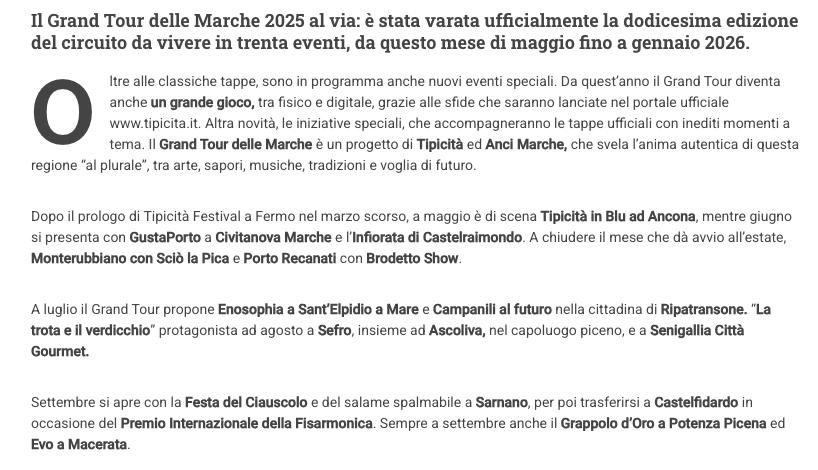 Il Grand Tour delle Marche 2025 al via: è stata varata ufficialmente la dodicesima edizione del circuito da vivere in trenta eventi, da questo mese di maggio fino a gennaio 2026.

Oltre alle classiche tappe, sono in programma anche nuovi eventi speciali. Da quest'anno il Grand Tour diventa anche un grande gioco, tra fisico e digitale, grazie alle sfide che saranno lanciate nel portale ufficiale www.tipicita.it. Altra novità, le iniziative speciali, che accompagneranno le tappe ufficiali con inediti momenti a tema. Il Grand Tour delle Marche è un progetto di Tipicità ed Anci Marche, che svela l'anima autentica di questa regione "al plurale", tra arte, sapori, musiche, tradizioni e voglia di futuro.

Dopo il prologo di Tipicità Festival a Fermo nel marzo scorso, a maggio è di scena Tipicità in Blu ad Ancona, mentre giugno si presenta con GustaPorto a Civitanova Marche e l'Infiorata di Castelraimondo. A chiudere il mese che dà avvio all'estate, Monterubbiano con Sciò la Pica e Porto Recanati con Brodetto Show.

A luglio il Grand Tour propone Enosophia a Sant'Elpidio a Mare e Campanili al futuro nella cittadina di Ripatransone. "La trota e il verdicchio" protagonista ad agosto a Sefro, insieme ad Ascoliva, nel capoluogo piceno, e a Senigallia Città Gourmet.

Settembre si apre con la Festa del Ciauscolo e del salame spalmabile a Sarnano, per poi trasferirsi a Castelfidardo in occasione del Premio Internazionale della Fisarmonica. Sempre a settembre anche il Grappolo d'Oro a Potenza Picena ed Evo a Macerata.